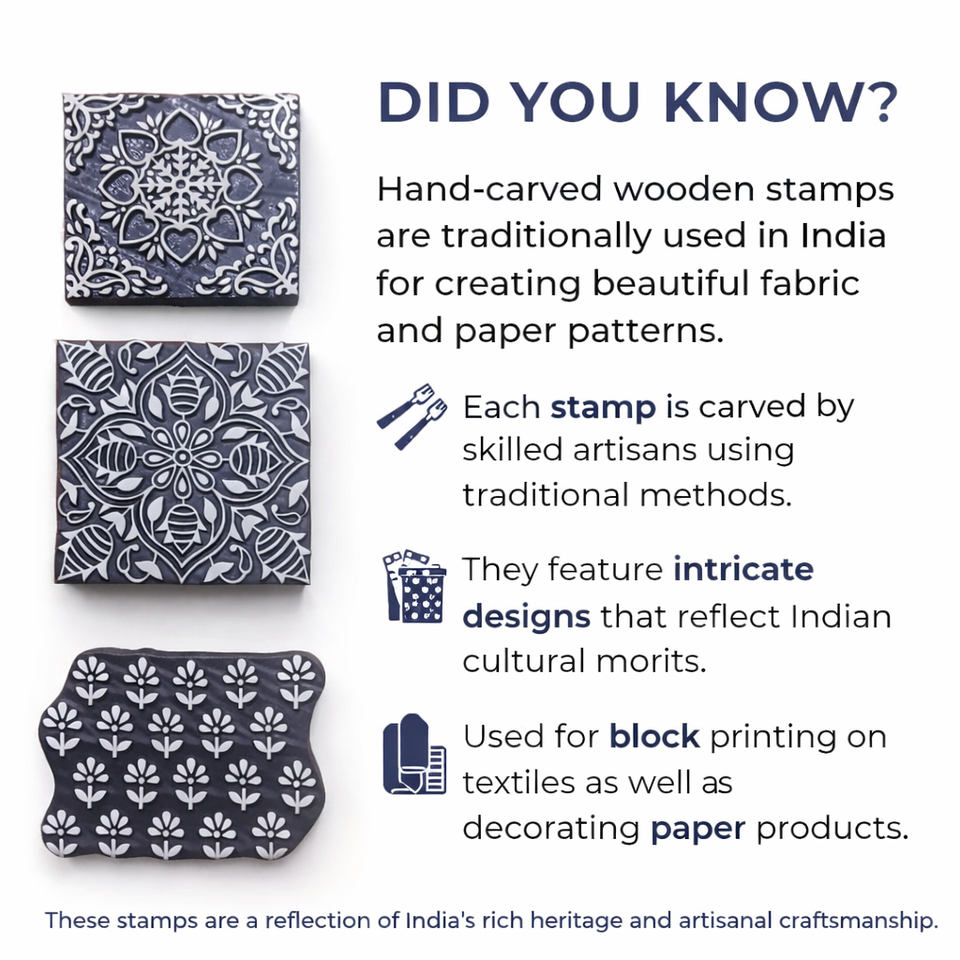 DID YOU KNOW?

Hand-carved wooden stamps are traditionally used in India for creating beautiful fabric and paper patterns.

Each stamp is carved by skilled artisans using traditional methods.

They feature intricate designs that reflect Indian cultural morits.

Used for block printing on textiles as well as decorating paper products.

These stamps are a reflection of India's rich heritage and artisanal craftsmanship.